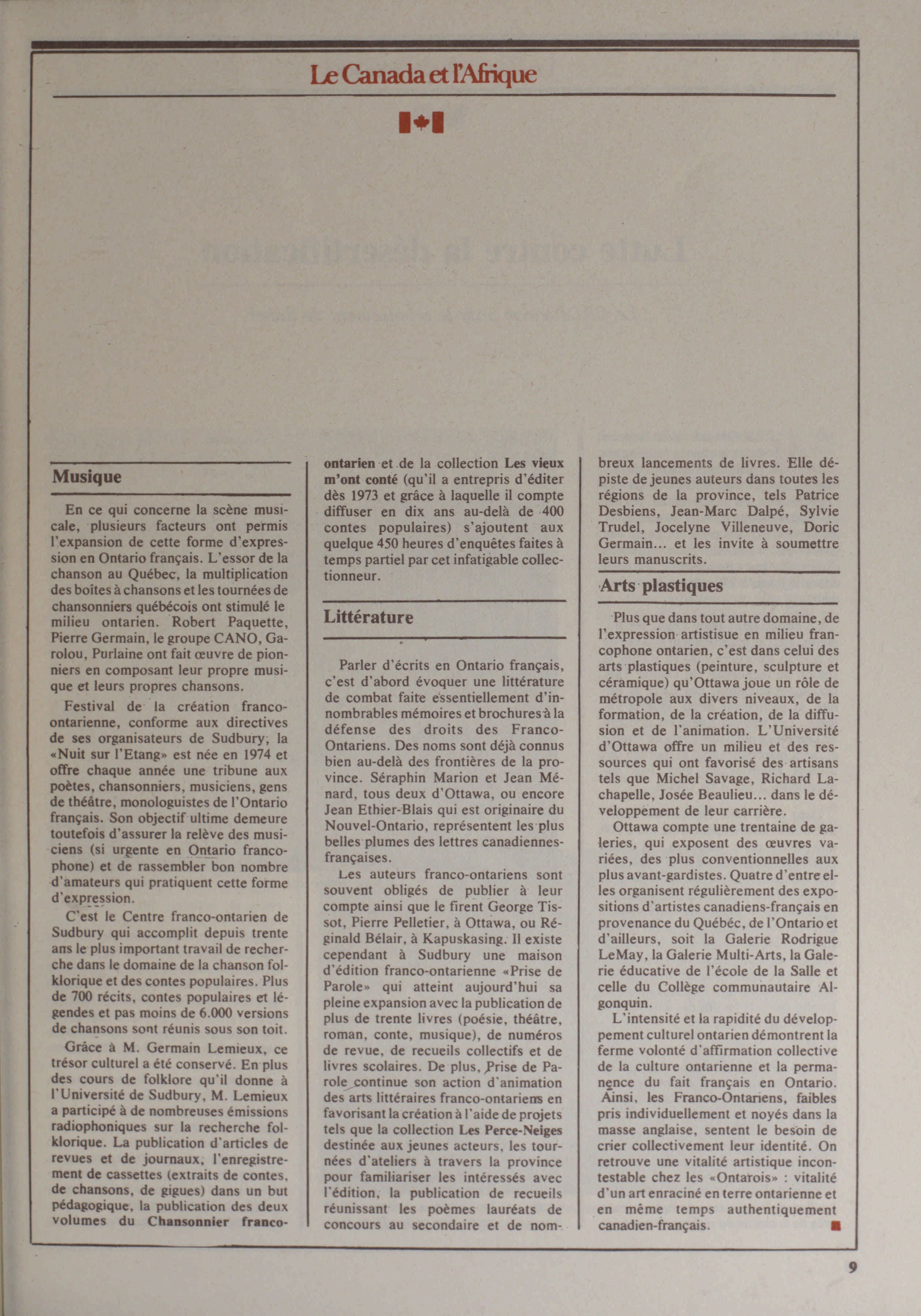 Le Canada et l'Afrique

Musique

En ce qui concerne la scène musicale, plusieurs facteurs ont permis l'expansion de cette forme d'expression en Ontario français. L'essor de la chanson au Québec, la multiplication des boîtes à chansons et les tournées de chansonniers québécois ont stimulé le milieu ontarien. Robert Paquette, Pierre Germain, le groupe CANO, Garolou, Purlaine ont fait œuvre de pionniers en composant leur propre musique et leurs propres chansons.

Festival de la création franco-ontarienne, conforme aux directives de ses organisateurs de Sudbury, la «Nuit sur l'Etang» est née en 1974 et offre chaque année une tribune aux poètes, chansonniers, musiciens, gens de théâtre, monologuistes de l'Ontario français. Son objectif ultime demeure toutefois d'assurer la relève des musiciens (si urgente en Ontario francophone) et de rassembler bon nombre d'amateurs qui pratiquent cette forme d'expression.

C'est le Centre franco-ontarien de Sudbury qui accomplit depuis trente ans le plus important travail de recherche dans le domaine de la chanson folklorique et des contes populaires. Plus de 700 récits, contes populaires et légendes et pas moins de 6.000 versions de chansons sont réunis sous son toit.

Grâce à M. Germain Lemieux, ce trésor culturel a été conservé. En plus des cours de folklore qu'il donne à l'Université de Sudbury, M. Lemieux a participé à de nombreuses émissions radiophoniques sur la recherche folklorique. La publication d'articles de revues et de journaux, l'enregistrement de cassettes (extraits de contes, de chansons, de gigues) dans un but pédagogique, la publication des deux volumes du Chansonnier franco-ontarien et de la collection Les vieux m'ont conté (qu'il a entrepris d'éditer dès 1973 et grâce à laquelle il compte diffuser en dix ans au-delà de 400 contes populaires) s'ajoutent aux quelque 450 heures d'enquêtes faites à temps partiel par cet infatigable collectionneur.

Littérature

Parler d'écrits en Ontario français, c'est d'abord évoquer une littérature de combat faite essentiellement d'innombrables mémoires et brochures à la défense des droits des Franco-Ontariens. Des noms sont déjà connus bien au-delà des frontières de la province. Séraphin Marion et Jean Ménard, tous deux d'Ottawa, ou encore Jean Ethier-Blais qui est originaire du Nouvel-Ontario, représentent les plus belles plumes des lettres canadiennes-françaises.

Les auteurs franco-ontariens sont souvent obligés de publier à leur compte ainsi que le firent George Tissot, Pierre Pelletier, à Ottawa, ou Réginald Bélair, à Kapuskasing. Il existe cependant à Sudbury une maison d'édition franco-ontarienne «Prise de Parole» qui atteint aujourd'hui sa pleine expansion avec la publication de plus de trente livres (poésie, théâtre, roman, conte, musique), de numéros de revue, de recueils collectifs et de livres scolaires. De plus, Prise de Parole continue son action d'animation des arts littéraires franco-ontariens en favorisant la création à l'aide de projets tels que la collection Les Perce-Neiges destinée aux jeunes acteurs, les tournées d'ateliers à travers la province pour familiariser les intéressés avec l'édition, la publication de recueils réunissant les poèmes lauréats de concours au secondaire et de nombreux lancements de livres. Elle dépiste de jeunes auteurs dans toutes les régions de la province, tels Patrice Desbiens, Jean-Marc Dalpé, Sylvie Trudel, Jocelyne Villeneuve, Doric Germain... et les invite à soumettre leurs manuscrits.

Arts plastiques

Plus que dans tout autre domaine, de l'expression artistisue en milieu francophone ontarien, c'est dans celui des arts plastiques (peinture, sculpture et céramique) qu'Ottawa joue un rôle de métropole aux divers niveaux, de la formation, de la création, de la diffusion et de l'animation. L'Université d'Ottawa offre un milieu et des ressources qui ont favorisé des artisans tels que Michel Savage, Richard Lachapelle, Josée Beaulieu... dans le développement de leur carrière.

Ottawa compte une trentaine de galeries, qui exposent des œuvres variées, des plus conventionnelles aux plus avant-gardistes. Quatre d'entre elles organisent régulièrement des expositions d'artistes canadiens-français en provenance du Québec, de l'Ontario et d'ailleurs, soit la Galerie Rodrigue LeMay, la Galerie Multi-Arts, la Galerie éducative de l'école de la Salle et celle du Collège communautaire Algonquin.

L'intensité et la rapidité du développement culturel ontarien démontrent la ferme volonté d'affirmation collective de la culture ontarienne et la permanence du fait français en Ontario. Ainsi, les Franco-Ontariens, faibles pris individuellement et noyés dans la masse anglaise, sentent le besoin de crier collectivement leur identité. On retrouve une vitalité artistique incontestable chez les «Ontarois» : vitalité d'un art enraciné en terre ontarienne et en même temps authentiquement canadien-français.

9